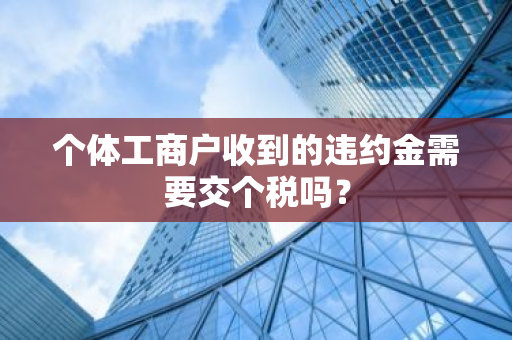 个体工商户收到的违约金需要交个税吗？